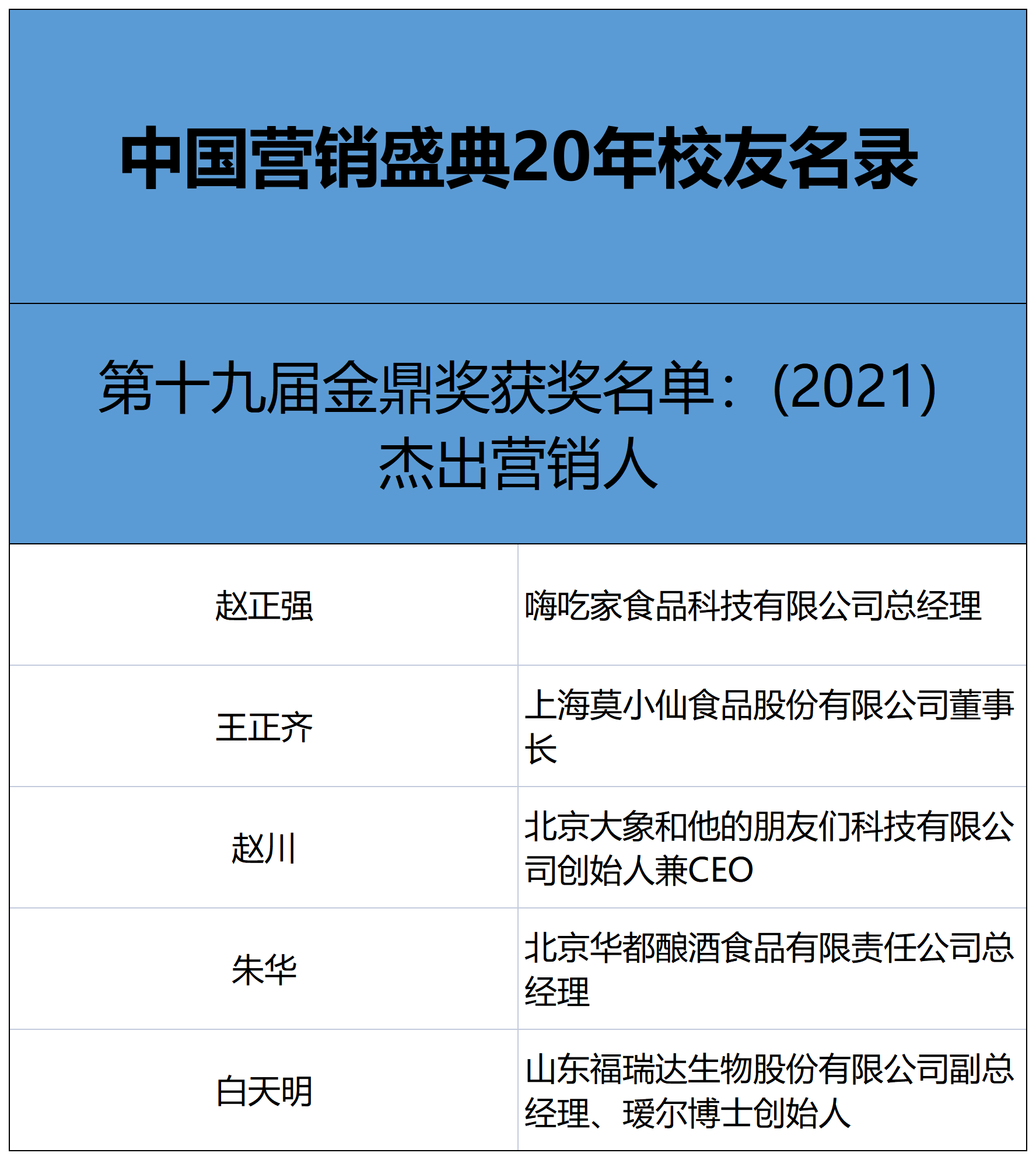 中国营销盛典20年校友名录

第十九届金鼎奖获奖名单：(2021)
杰出营销人

| | |
|---|---|
| 赵正强 | 嗨吃家食品科技有限公司总经理 |
| 王正齐 | 上海莫小仙食品股份有限公司董事长 |
| 赵川 | 北京大象和他的朋友们科技有限公司创始人兼CEO |
| 朱华 | 北京华都酿酒食品有限责任公司总经理 |
| 白天明 | 山东福瑞达生物股份有限公司副总经理、瑷尔博士创始人 |